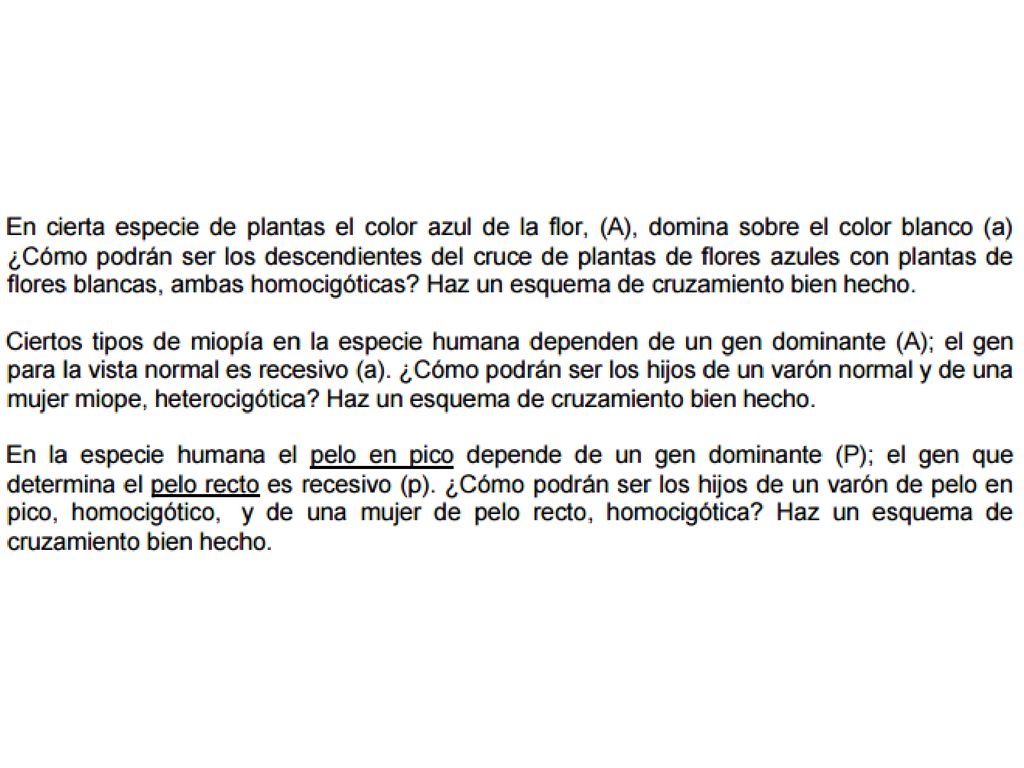 En cierta especie de plantas el color azul de la flor, (A), domina sobre el color blanco (a) ¿Cómo podrán ser los descendientes del cruce de plantas de flores azules con plantas de flores blancas, ambas homocigóticas? Haz un esquema de cruzamiento bien hecho.

Ciertos tipos de miopía en la especie humana dependen de un gen dominante (A); el gen para la vista normal es recesivo (a). ¿Cómo podrán ser los hijos de un varón normal y de una mujer miope, heterocigótica? Haz un esquema de cruzamiento bien hecho.

En la especie humana el pelo en pico depende de un gen dominante (P); el gen que determina el pelo recto es recesivo (p). ¿Cómo podrán ser los hijos de un varón de pelo en pico, homocigótico, y de una mujer de pelo recto, homocigótica? Haz un esquema de cruzamiento bien hecho.